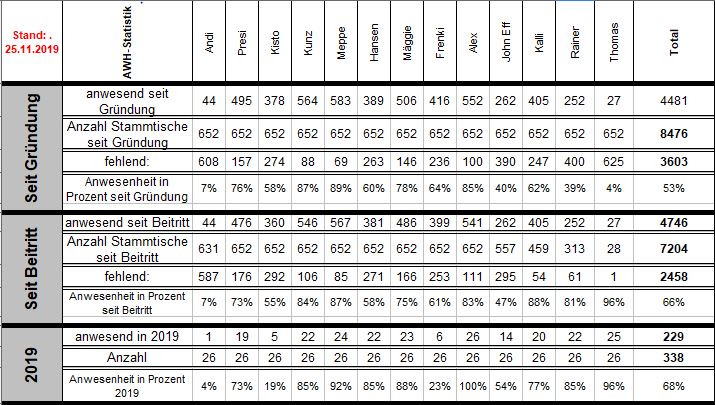 | Stand: . 25.11.2019 | AWH-Statistik | Andi | Presi | Kisto | Kunz | Meppe | Hansen | Mäggie | Frenki | Alex | John Eff | Kalli | Rainer | Thomas | Total |
|---|---|---|---|---|---|---|---|---|---|---|---|---|---|---|---|
| Seit Gründung | anwesend seit Gründung | 44 | 495 | 378 | 564 | 583 | 389 | 506 | 416 | 552 | 262 | 405 | 252 | 27 | 4481 |
| | Anzahl Stammtische seit Gründung | 652 | 652 | 652 | 652 | 652 | 652 | 652 | 652 | 652 | 652 | 652 | 652 | 652 | 8476 |
| | fehlend: | 608 | 157 | 274 | 88 | 69 | 263 | 146 | 236 | 100 | 390 | 247 | 400 | 625 | 3603 |
| | Anwesenheit in Prozent seit Gründung | 7% | 76% | 58% | 87% | 89% | 60% | 78% | 64% | 85% | 40% | 62% | 39% | 4% | 53% |
| Seit Beitritt | anwesend seit Beitritt | 44 | 476 | 360 | 546 | 567 | 381 | 486 | 399 | 541 | 262 | 405 | 252 | 27 | 4746 |
| | Anzahl Stammtische seit Beitritt | 631 | 652 | 652 | 652 | 652 | 652 | 652 | 652 | 652 | 557 | 459 | 313 | 28 | 7204 |
| | fehlend: | 587 | 176 | 292 | 106 | 85 | 271 | 166 | 253 | 111 | 295 | 54 | 61 | 1 | 2458 |
| | Anwesenheit in Prozent seit Beitritt | 7% | 73% | 55% | 84% | 87% | 58% | 75% | 61% | 83% | 47% | 88% | 81% | 96% | 66% |
| 2019 | anwesend in 2019 | 1 | 19 | 5 | 22 | 24 | 22 | 23 | 6 | 26 | 14 | 20 | 22 | 25 | 229 |
| | Anzahl | 26 | 26 | 26 | 26 | 26 | 26 | 26 | 26 | 26 | 26 | 26 | 26 | 26 | 338 |
| | Anwesenheit in Prozent 2019 | 4% | 73% | 19% | 85% | 92% | 85% | 88% | 23% | 100% | 54% | 77% | 85% | 96% | 68% |